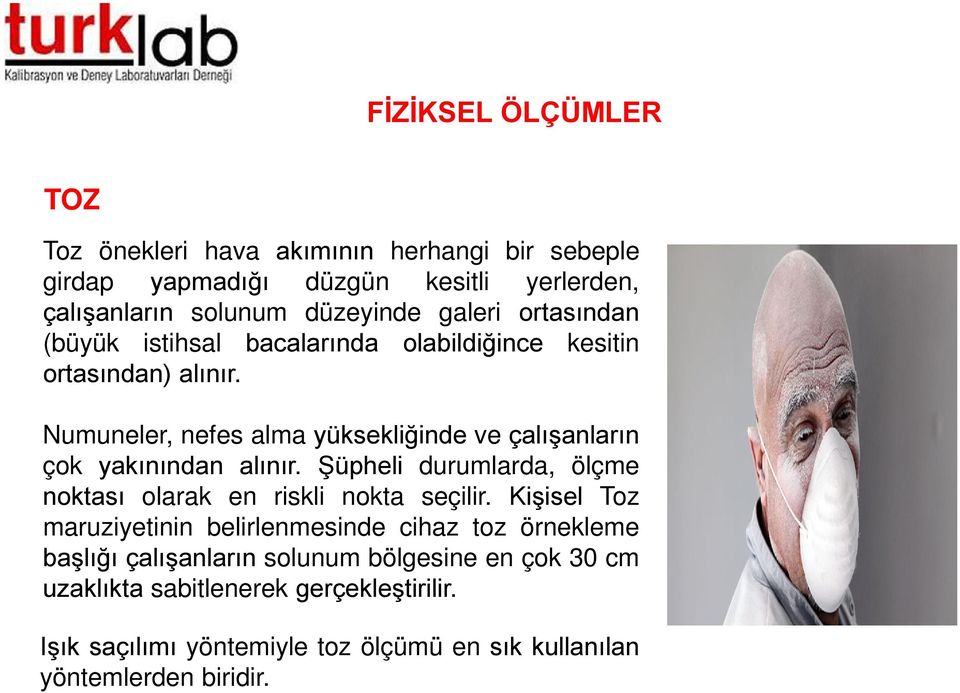 turklab
Kalibrasyon ve Deney Laboratuvarları Derneği

FİZİKSEL ÖLÇÜMLER

TOZ

Toz önekleri hava akımının herhangi bir sebeple girdap yapmadığı düzgün kesitli yerlerden, çalışanların solunum düzeyinde galeri ortasından (büyük istihsal bacalarında olabildiğince kesitin ortasından) alınır.

Numuneler, nefes alma yüksekliğinde ve çalışanların çok yakınından alınır. Şüpheli durumlarda, ölçme noktası olarak en riskli nokta seçilir. Kişisel Toz maruziyetinin belirlenmesinde cihaz toz örnekleme başlığı çalışanların solunum bölgesine en çok 30 cm uzaklıkta sabitlenerek gerçekleştirilir.

Işık saçılımı yöntemiyle toz ölçümü en sık kullanılan yöntemlerden biridir.